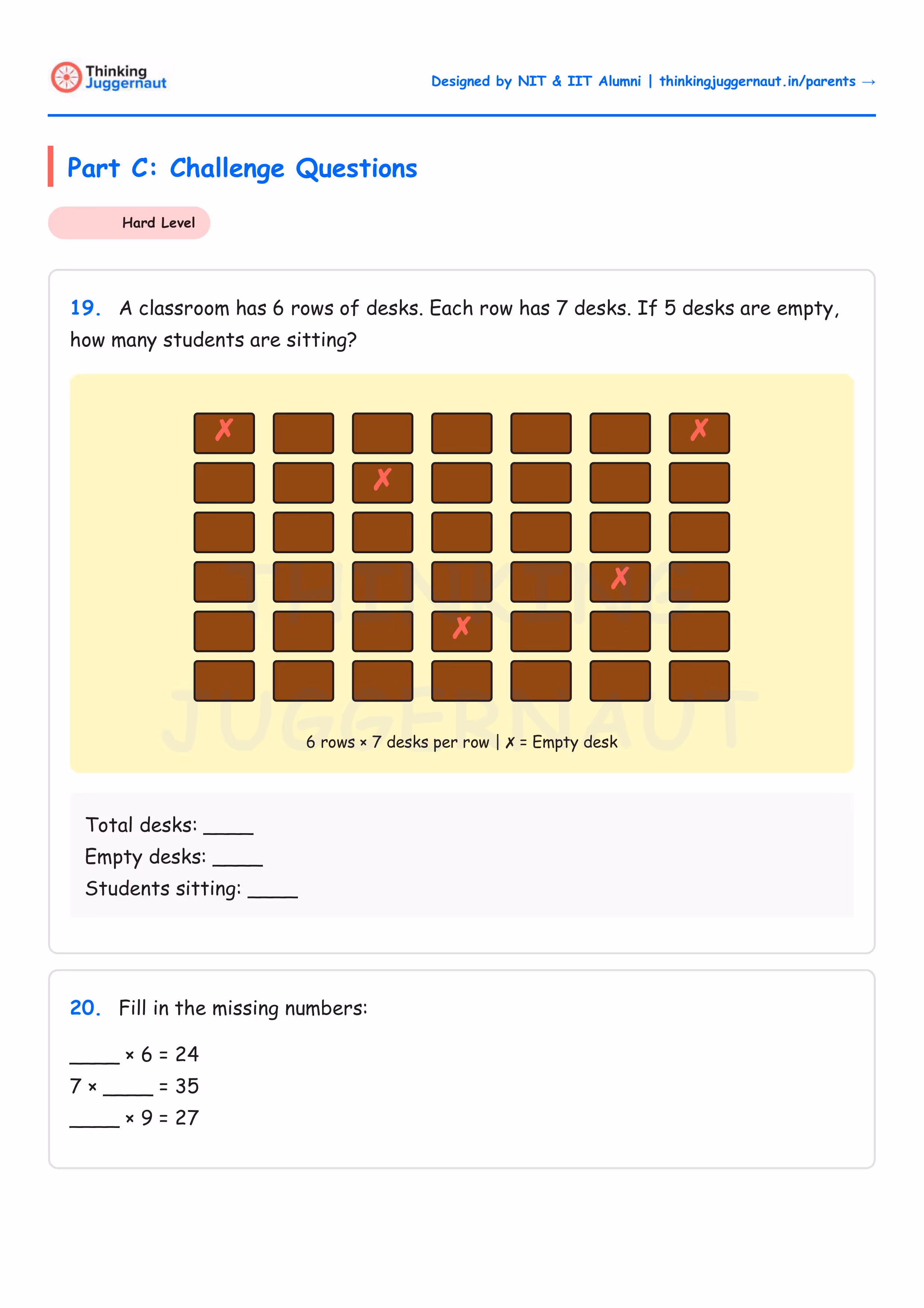 Thinking Juggernaut

Designed by NIT & IIT Alumni | thinkingjuggernaut.in/parents →

Part C: Challenge Questions

Hard Level

19. A classroom has 6 rows of desks. Each row has 7 desks. If 5 desks are empty, how many students are sitting?

✗ ✗
✗
✗
✗

THINKING JUGGERNAUT

6 rows × 7 desks per row | ✗ = Empty desk

Total desks: _____
Empty desks: _____
Students sitting: _____

20. Fill in the missing numbers:

_____ × 6 = 24
7 × _____ = 35
_____ × 9 = 27